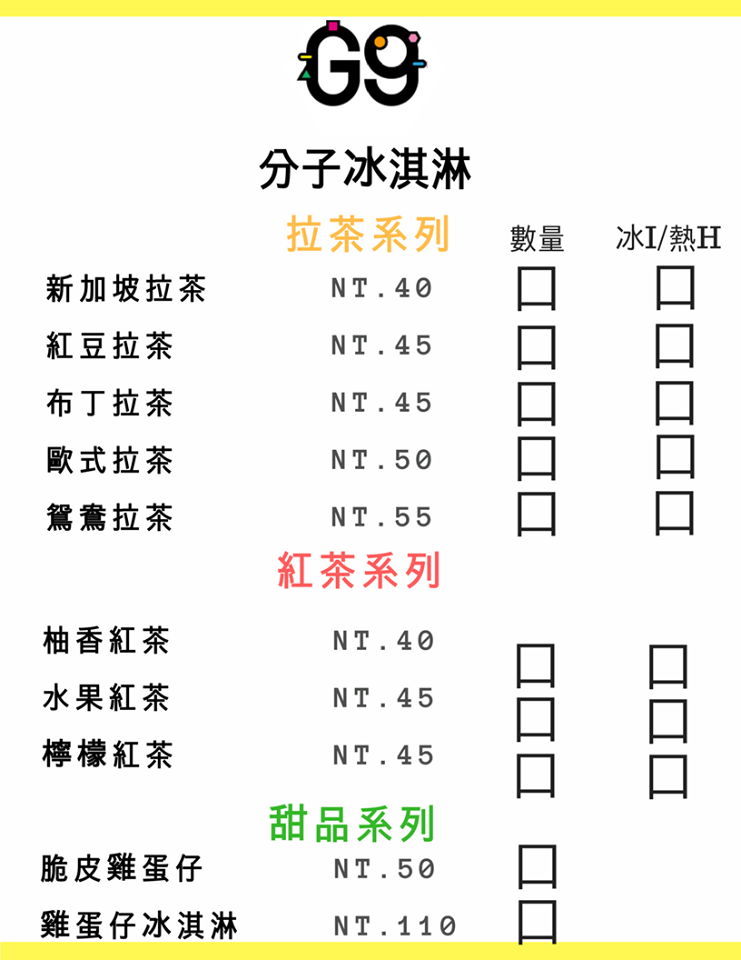 G9

分子冰淇淋

拉茶系列

數量 冰I/熱H

新加坡拉茶 NT.40 ☐ ☐

紅豆拉茶 NT.45 ☐ ☐

布丁拉茶 NT.45 ☐ ☐

歐式拉茶 NT.50 ☐ ☐

鴛鴦拉茶 NT.55 ☐ ☐

紅茶系列

柚香紅茶 NT.40 ☐ ☐

水果紅茶 NT.45 ☐ ☐

檸檬紅茶 NT.45 ☐ ☐

甜品系列

脆皮雞蛋仔 NT.50 ☐

雞蛋仔冰淇淋 NT.110 ☐